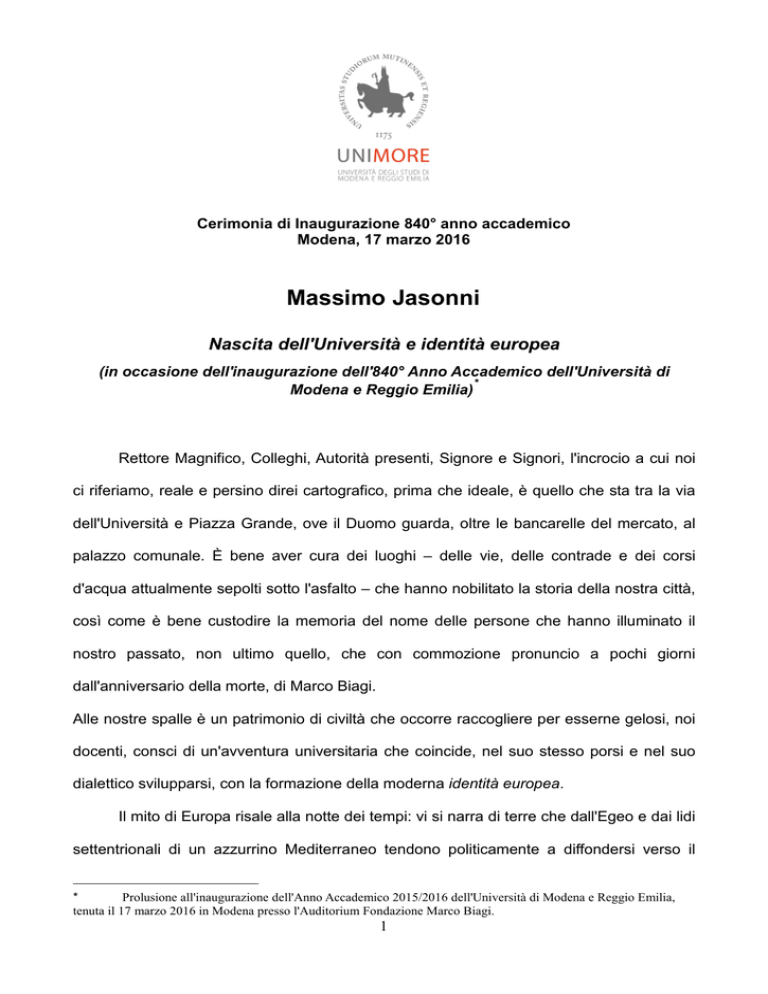 UNIVERSITAS STUDIORUM MUTINENSIS ET REGIENSIS
1175
UNIMORE
UNIVERSITÀ DEGLI STUDI DI MODENA E REGGIO EMILIA

Cerimonia di Inaugurazione 840° anno accademico
Modena, 17 marzo 2016

Massimo Jasonni

Nascita dell'Università e identità europea

(in occasione dell'inaugurazione dell'840° Anno Accademico dell'Università di Modena e Reggio Emilia)*

Rettore Magnifico, Colleghi, Autorità presenti, Signore e Signori, l'incrocio a cui noi ci riferiamo, reale e persino direi cartografico, prima che ideale, è quello che sta tra la via dell'Università e Piazza Grande, ove il Duomo guarda, oltre le bancarelle del mercato, al palazzo comunale. È bene aver cura dei luoghi – delle vie, delle contrade e dei corsi d'acqua attualmente sepolti sotto l'asfalto – che hanno nobilitato la storia della nostra città, così come è bene custodire la memoria del nome delle persone che hanno illuminato il nostro passato, non ultimo quello, che con commozione pronuncio a pochi giorni dall'anniversario della morte, di Marco Biagi.

Alle nostre spalle è un patrimonio di civiltà che occorre raccogliere per esserne gelosi, noi docenti, consci di un'avventura universitaria che coincide, nel suo stesso porsi e nel suo dialettico svilupparsi, con la formazione della moderna identità europea.

Il mito di Europa risale alla notte dei tempi: vi si narra di terre che dall'Egeo e dai lidi settentrionali di un azzurrino Mediterraneo tendono politicamente a diffondersi verso il

* Prolusione all'inaugurazione dell'Anno Accademico 2015/2016 dell'Università di Modena e Reggio Emilia, tenuta il 17 marzo 2016 in Modena presso l'Auditorium Fondazione Marco Biagi.

1